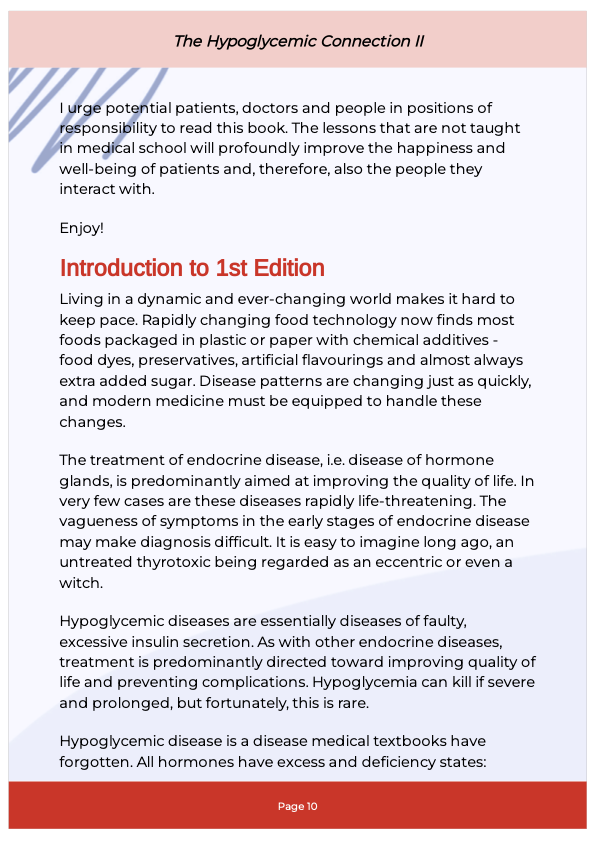 The Hypoglycemic Connection II

I urge potential patients, doctors and people in positions of responsibility to read this book. The lessons that are not taught in medical school will profoundly improve the happiness and well-being of patients and, therefore, also the people they interact with.

Enjoy!

Introduction to 1st Edition

Living in a dynamic and ever-changing world makes it hard to keep pace. Rapidly changing food technology now finds most foods packaged in plastic or paper with chemical additives - food dyes, preservatives, artificial flavourings and almost always extra added sugar. Disease patterns are changing just as quickly, and modern medicine must be equipped to handle these changes.

The treatment of endocrine disease, i.e. disease of hormone glands, is predominantly aimed at improving the quality of life. In very few cases are these diseases rapidly life-threatening. The vagueness of symptoms in the early stages of endocrine disease may make diagnosis difficult. It is easy to imagine long ago, an untreated thyrotoxic being regarded as an eccentric or even a witch.

Hypoglycemic diseases are essentially diseases of faulty, excessive insulin secretion. As with other endocrine diseases, treatment is predominantly directed toward improving quality of life and preventing complications. Hypoglycemia can kill if severe and prolonged, but fortunately, this is rare.

Hypoglycemic disease is a disease medical textbooks have forgotten. All hormones have excess and deficiency states:

Page 10